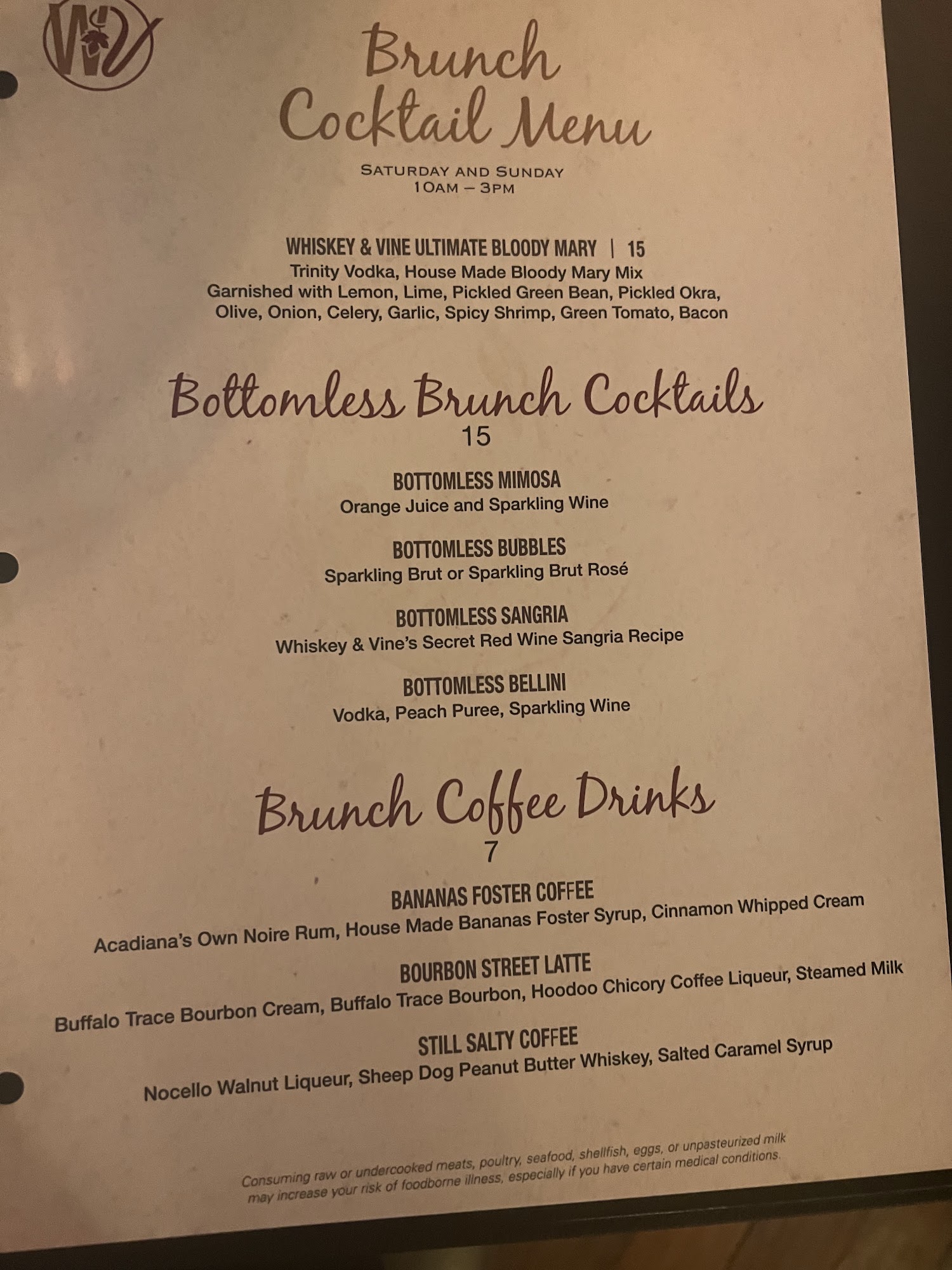 Brunch Cocktail Menu

SATURDAY AND SUNDAY
10AM – 3PM

WHISKEY & VINE ULTIMATE BLOODY MARY | 15
Trinity Vodka, House Made Bloody Mary Mix
Garnished with Lemon, Lime, Pickled Green Bean, Pickled Okra, Olive, Onion, Celery, Garlic, Spicy Shrimp, Green Tomato, Bacon

Bottomless Brunch Cocktails
15

BOTTOMLESS MIMOSA
Orange Juice and Sparkling Wine

BOTTOMLESS BUBBLES
Sparkling Brut or Sparkling Brut Rosé

BOTTOMLESS SANGRIA
Whiskey & Vine's Secret Red Wine Sangria Recipe

BOTTOMLESS BELLINI
Vodka, Peach Puree, Sparkling Wine

Brunch Coffee Drinks
7

BANANAS FOSTER COFFEE
Acadiana's Own Noire Rum, House Made Bananas Foster Syrup, Cinnamon Whipped Cream

BOURBON STREET LATTE
Buffalo Trace Bourbon Cream, Buffalo Trace Bourbon, Hoodoo Chicory Coffee Liqueur, Steamed Milk

STILL SALTY COFFEE
Nocello Walnut Liqueur, Sheep Dog Peanut Butter Whiskey, Salted Caramel Syrup

Consuming raw or undercooked meats, poultry, seafood, shellfish, eggs, or unpasteurized milk may increase your risk of foodborne illness, especially if you have certain medical conditions.